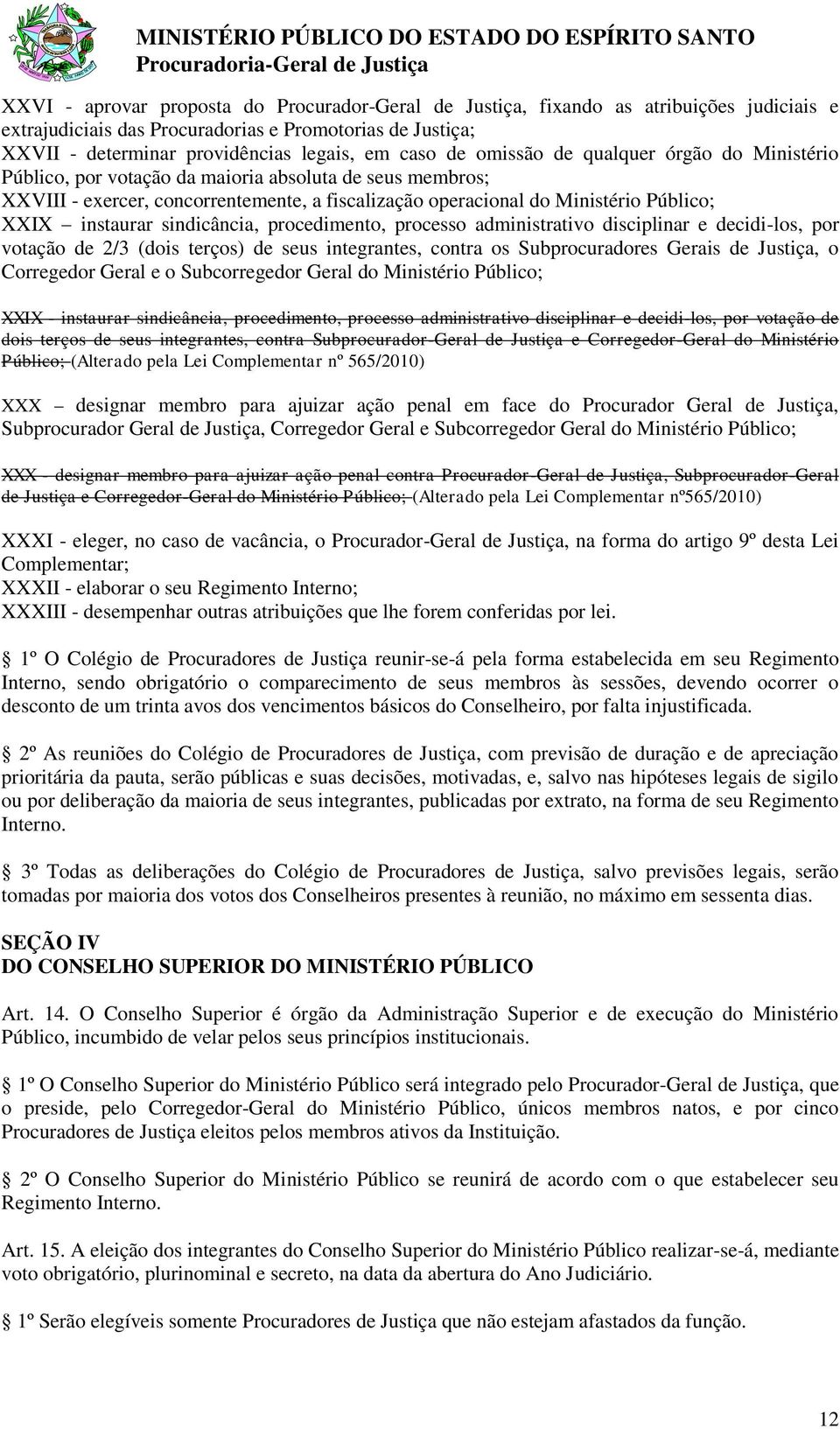 MINISTÉRIO PÚBLICO DO ESTADO DO ESPÍRITO SANTO
Procuradoria-Geral de Justiça

XXVI - aprovar proposta do Procurador-Geral de Justiça, fixando as atribuições judiciais e extrajudiciais das Procuradorias e Promotorias de Justiça;
XXVII - determinar providências legais, em caso de omissão de qualquer órgão do Ministério Público, por votação da maioria absoluta de seus membros;
XXVIII - exercer, concorrentemente, a fiscalização operacional do Ministério Público;
XXIX – instaurar sindicância, procedimento, processo administrativo disciplinar e decidi-los, por votação de 2/3 (dois terços) de seus integrantes, contra os Subprocuradores Gerais de Justiça, o Corregedor Geral e o Subcorregedor Geral do Ministério Público;

XXIX - instaurar sindicância, procedimento, processo administrativo disciplinar e decidi-los, por votação de dois terços de seus integrantes, contra Subprocurador-Geral de Justiça e Corregedor-Geral do Ministério Público; (Alterado pela Lei Complementar nº 565/2010)

XXX – designar membro para ajuizar ação penal em face do Procurador Geral de Justiça, Subprocurador Geral de Justiça, Corregedor Geral e Subcorregedor Geral do Ministério Público;

XXX - designar membro para ajuizar ação penal contra Procurador-Geral de Justiça, Subprocurador-Geral de Justiça e Corregedor-Geral do Ministério Público; (Alterado pela Lei Complementar nº565/2010)

XXXI - eleger, no caso de vacância, o Procurador-Geral de Justiça, na forma do artigo 9º desta Lei Complementar;
XXXII - elaborar o seu Regimento Interno;
XXXIII - desempenhar outras atribuições que lhe forem conferidas por lei.

1º O Colégio de Procuradores de Justiça reunir-se-á pela forma estabelecida em seu Regimento Interno, sendo obrigatório o comparecimento de seus membros às sessões, devendo ocorrer o desconto de um trinta avos dos vencimentos básicos do Conselheiro, por falta injustificada.

2º As reuniões do Colégio de Procuradores de Justiça, com previsão de duração e de apreciação prioritária da pauta, serão públicas e suas decisões, motivadas, e, salvo nas hipóteses legais de sigilo ou por deliberação da maioria de seus integrantes, publicadas por extrato, na forma de seu Regimento Interno.

3º Todas as deliberações do Colégio de Procuradores de Justiça, salvo previsões legais, serão tomadas por maioria dos votos dos Conselheiros presentes à reunião, no máximo em sessenta dias.

SEÇÃO IV
DO CONSELHO SUPERIOR DO MINISTÉRIO PÚBLICO

Art. 14. O Conselho Superior é órgão da Administração Superior e de execução do Ministério Público, incumbido de velar pelos seus princípios institucionais.

1º O Conselho Superior do Ministério Público será integrado pelo Procurador-Geral de Justiça, que o preside, pelo Corregedor-Geral do Ministério Público, únicos membros natos, e por cinco Procuradores de Justiça eleitos pelos membros ativos da Instituição.

2º O Conselho Superior do Ministério Público se reunirá de acordo com o que estabelecer seu Regimento Interno.

Art. 15. A eleição dos integrantes do Conselho Superior do Ministério Público realizar-se-á, mediante voto obrigatório, plurinominal e secreto, na data da abertura do Ano Judiciário.

1º Serão elegíveis somente Procuradores de Justiça que não estejam afastados da função.

12